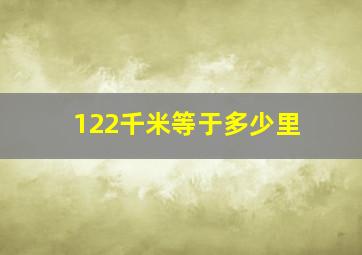 122千米等于多少里